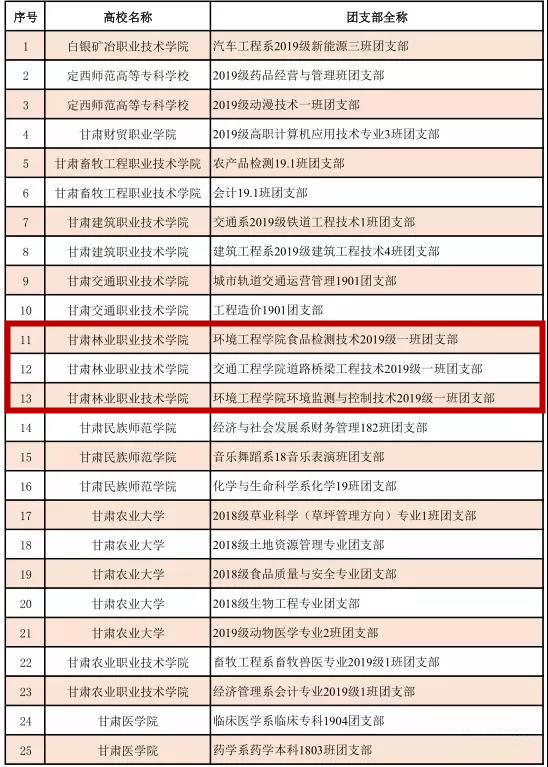 | 序号 | 高校名称 | 团支部全称 |
|---|---|---|
| 1 | 白银矿冶职业技术学院 | 汽车工程系2019级新能源三班团支部 |
| 2 | 定西师范高等专科学校 | 2019级药品经营与管理班团支部 |
| 3 | 定西师范高等专科学校 | 2019级动漫技术一班团支部 |
| 4 | 甘肃财贸职业学院 | 2019级高职计算机应用技术专业3班团支部 |
| 5 | 甘肃畜牧工程职业技术学院 | 农产品检测19.1班团支部 |
| 6 | 甘肃畜牧工程职业技术学院 | 会计19.1班团支部 |
| 7 | 甘肃建筑职业技术学院 | 交通系2019级铁道工程技术1班团支部 |
| 8 | 甘肃建筑职业技术学院 | 建筑工程系2019级建筑工程技术4班团支部 |
| 9 | 甘肃交通职业技术学院 | 城市轨道交通运营管理1901团支部 |
| 10 | 甘肃交通职业技术学院 | 工程造价1901团支部 |
| 11 | 甘肃林业职业技术学院 | 环境工程学院食品检测技术2019级一班团支部 |
| 12 | 甘肃林业职业技术学院 | 交通工程学院道路桥梁工程技术2019级一班团支部 |
| 13 | 甘肃林业职业技术学院 | 环境工程学院环境监测与控制技术2019级一班团支部 |
| 14 | 甘肃民族师范学院 | 经济与社会发展系财务管理182班团支部 |
| 15 | 甘肃民族师范学院 | 音乐舞蹈系18音乐表演班团支部 |
| 16 | 甘肃民族师范学院 | 化学与生命科学系化学19班团支部 |
| 17 | 甘肃农业大学 | 2018级草业科学（草坪管理方向）专业1班团支部 |
| 18 | 甘肃农业大学 | 2018级土地资源管理专业团支部 |
| 19 | 甘肃农业大学 | 2018级食品质量与安全专业团支部 |
| 20 | 甘肃农业大学 | 2018级生物工程专业团支部 |
| 21 | 甘肃农业大学 | 2019级动物医学专业2班团支部 |
| 22 | 甘肃农业职业技术学院 | 畜牧工程系畜牧兽医专业2019级1班团支部 |
| 23 | 甘肃农业职业技术学院 | 经济管理系会计专业2019级1班团支部 |
| 24 | 甘肃医学院 | 临床医学系临床专科1904团支部 |
| 25 | 甘肃医学院 | 药学系药学本科1803班团支部 |